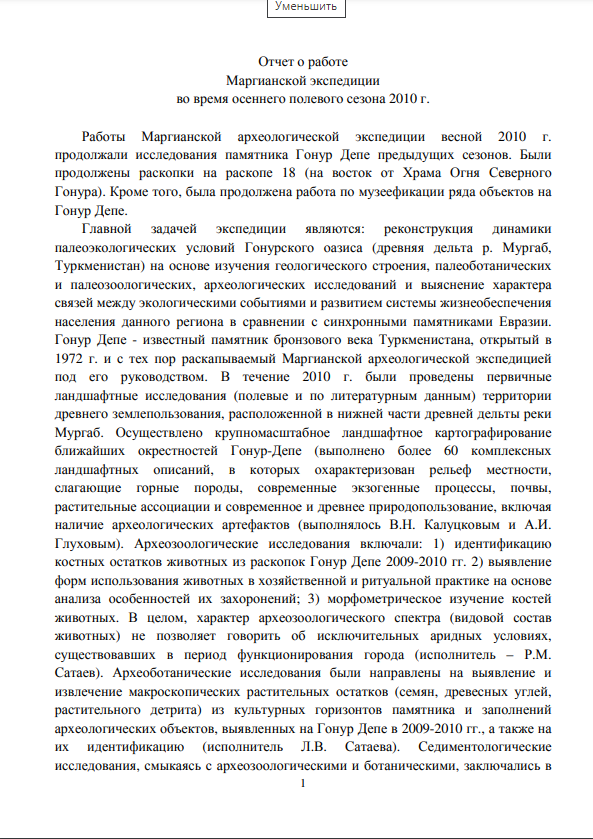 Уменьшить

Отчет о работе
Маргианской экспедиции
во время осеннего полевого сезона 2010 г.

Работы Маргианской археологической экспедиции весной 2010 г. продолжали исследования памятника Гонур Депе предыдущих сезонов. Были продолжены раскопки на раскопе 18 (на восток от Храма Огня Северного Гонура). Кроме того, была продолжена работа по музеефикации ряда объектов на Гонур Депе.

Главной задачей экспедиции являются: реконструкция динамики палеоэкологических условий Гонурского оазиса (древняя дельта р. Мургаб, Туркменистан) на основе изучения геологического строения, палеоботанических и палеозоологических, археологических исследований и выяснение характера связей между экологическими событиями и развитием системы жизнеобеспечения населения данного региона в сравнении с синхронными памятниками Евразии. Гонур Депе - известный памятник бронзового века Туркменистана, открытый в 1972 г. и с тех пор раскапываемый Маргианской археологической экспедицией под его руководством. В течение 2010 г. были проведены первичные ландшафтные исследования (полевые и по литературным данным) территории древнего землепользования, расположенной в нижней части древней дельты реки Мургаб. Осуществлено крупномасштабное ландшафтное картографирование ближайших окрестностей Гонур-Депе (выполнено более 60 комплексных ландшафтных описаний, в которых охарактеризован рельеф местности, слагающие горные породы, современные экзогенные процессы, почвы, растительные ассоциации и современное и древнее природопользование, включая наличие археологических артефактов (выполнялось В.Н. Калуцковым и А.И. Глуховым). Археозоологические исследования включали: 1) идентификацию костных остатков животных из раскопок Гонур Депе 2009-2010 гг. 2) выявление форм использования животных в хозяйственной и ритуальной практике на основе анализа особенностей их захоронений; 3) морфометрическое изучение костей животных. В целом, характер археозоологического спектра (видовой состав животных) не позволяет говорить об исключительных аридных условиях, существовавших в период функционирования города (исполнитель – Р.М. Сатаев). Археоботанические исследования были направлены на выявление и извлечение макроскопических растительных остатков (семян, древесных углей, растительного детрита) из культурных горизонтов памятника и заполнений археологических объектов, выявленных на Гонур Депе в 2009-2010 гг., а также на их идентификацию (исполнитель Л.В. Сатаева). Седиментологические исследования, смыкаясь с археозоологическими и ботаническими, заключались в

1